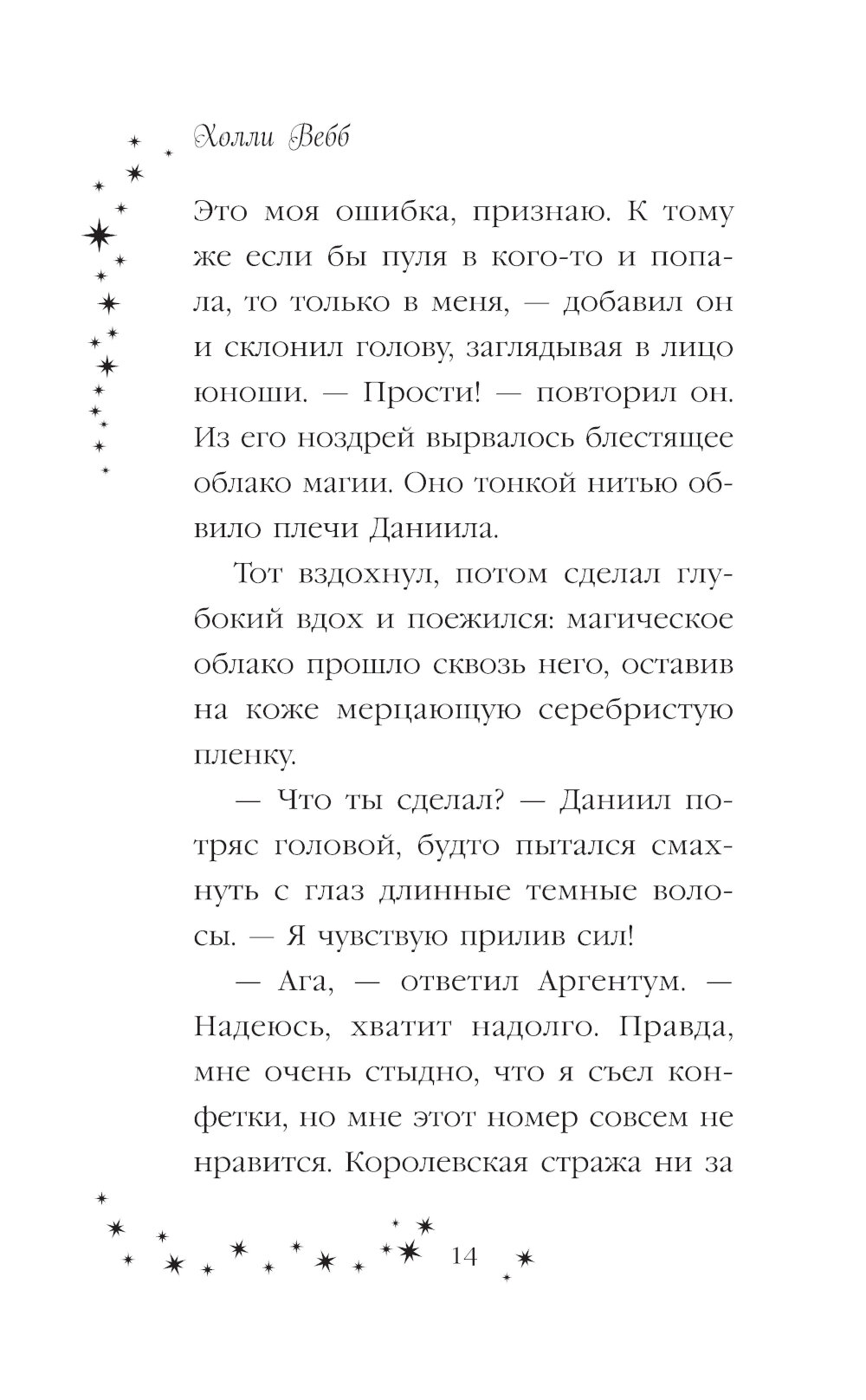 Холли Вебб

Это моя ошибка, признаю. К тому же если бы пуля в кого-то и попала, то только в меня, — добавил он и склонил голову, заглядывая в лицо юноши. — Прости! — повторил он. Из его ноздрей вырвалось блестящее облако магии. Оно тонкой нитью обвило плечи Даниила.

Тот вздохнул, потом сделал глубокий вдох и поежился: магическое облако прошло сквозь него, оставив на коже мерцающую серебристую пленку.

— Что ты сделал? — Даниил потряс головой, будто пытался смахнуть с глаз длинные темные волосы. — Я чувствую прилив сил!

— Ага, — ответил Аргентум. — Надеюсь, хватит надолго. Правда, мне очень стыдно, что я съел конфетки, но мне этот номер совсем не нравится. Королевская стража ни за

14